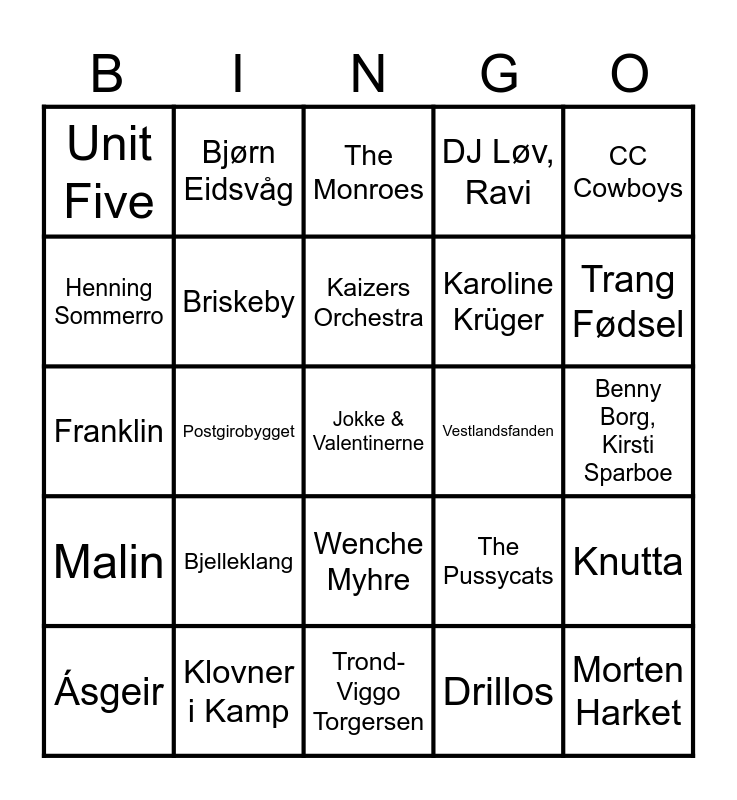 | B | I | N | G | O |
|---|---|---|---|---|
| Unit Five | Bjørn Eidsvåg | The Monroes | DJ Løv, Ravi | CC Cowboys |
| Henning Sommerro | Briskeby | Kaizers Orchestra | Karoline Krüger | Trang Fødsel |
| Franklin | Postgirobygget | Jokke & Valentinerne | Vestlandsfanden | Benny Borg, Kirsti Sparboe |
| Malin | Bjelleklang | Wenche Myhre | The Pussycats | Knutta |
| Ásgeir | Klovner i Kamp | Trond-Viggo Torgersen | Drillos | Morten Harket |